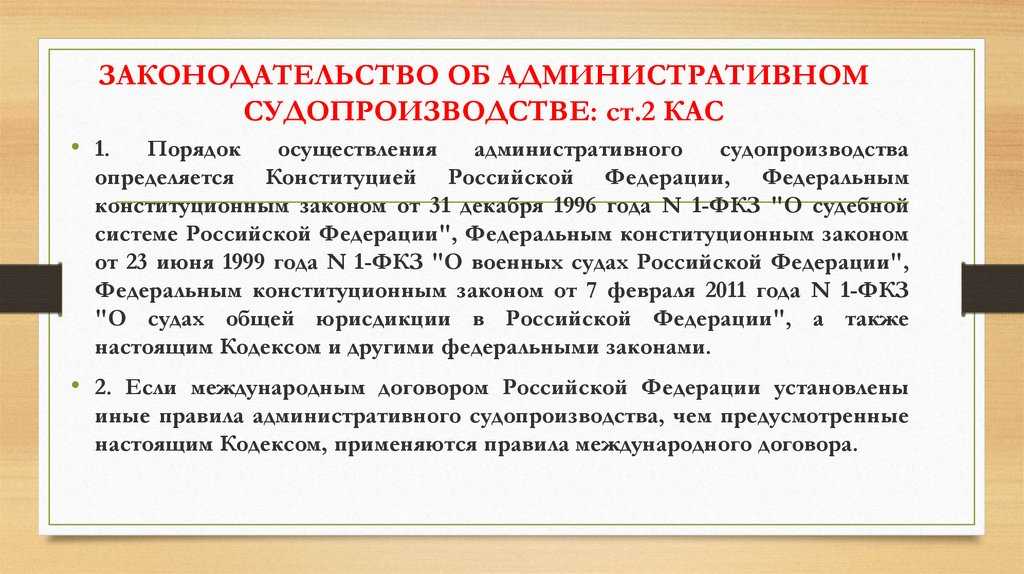 ЗАКОНОДАТЕЛЬСТВО ОБ АДМИНИСТРАТИВНОМ СУДОПРОИЗВОДСТВЕ: ст.2 КАС

• 1. Порядок осуществления административного судопроизводства определяется Конституцией Российской Федерации, Федеральным конституционным законом от 31 декабря 1996 года N 1-ФКЗ "О судебной системе Российской Федерации", Федеральным конституционным законом от 23 июня 1999 года N 1-ФКЗ "О военных судах Российской Федерации", Федеральным конституционным законом от 7 февраля 2011 года N 1-ФКЗ "О судах общей юрисдикции в Российской Федерации", а также настоящим Кодексом и другими федеральными законами.

• 2. Если международным договором Российской Федерации установлены иные правила административного судопроизводства, чем предусмотренные настоящим Кодексом, применяются правила международного договора.